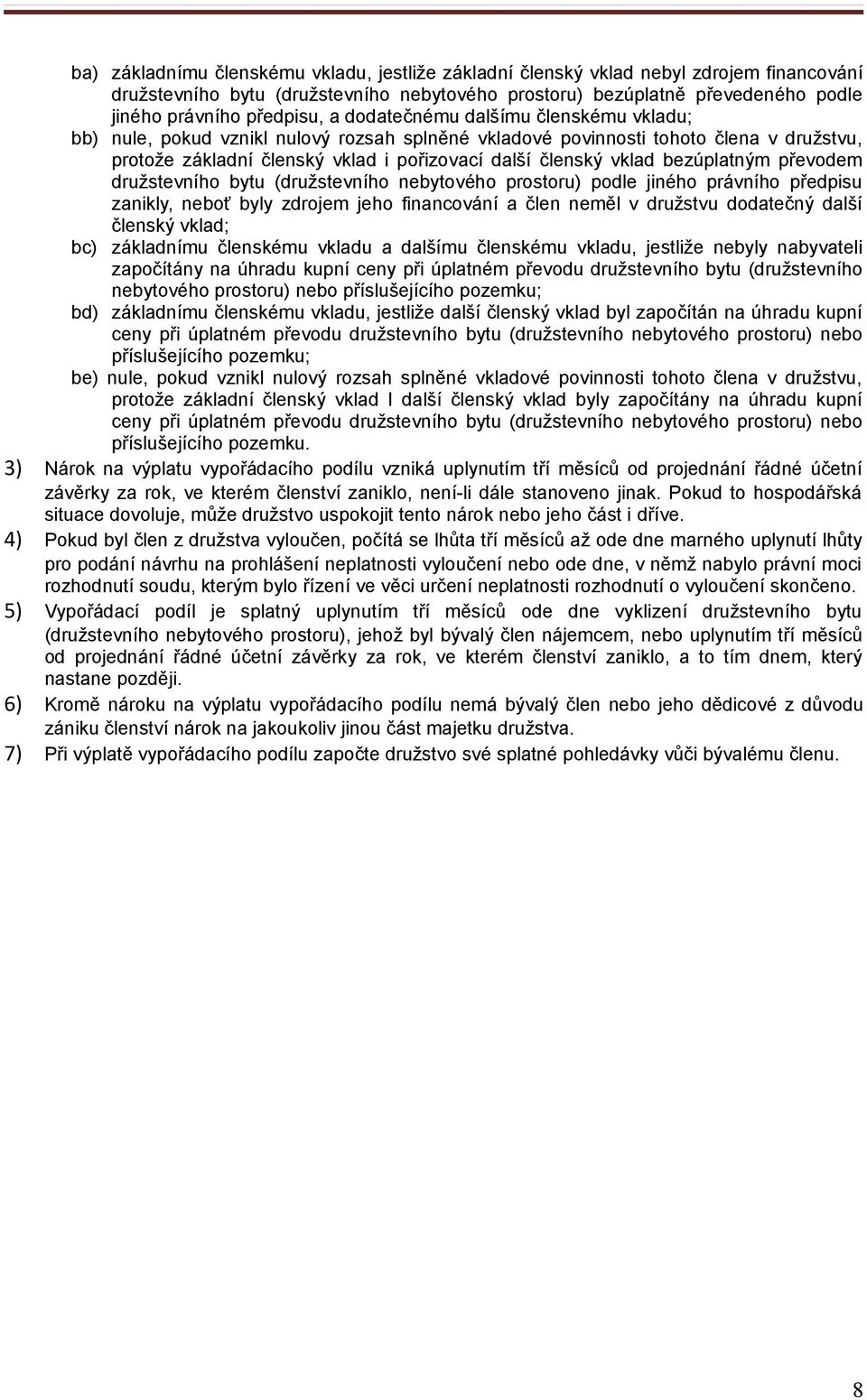 ba) základnímu členskému vkladu, jestliže základní členský vklad nebyl zdrojem financování družstevního bytu (družstevního nebytového prostoru) bezúplatně převedeného podle jiného právního předpisu, a dodatečnému dalšímu členskému vkladu;

bb) nule, pokud vznikl nulový rozsah splněné vkladové povinnosti tohoto člena v družstvu, protože základní členský vklad i pořizovací další členský vklad bezúplatným převodem družstevního bytu (družstevního nebytového prostoru) podle jiného právního předpisu zanikly, neboť byly zdrojem jeho financování a člen neměl v družstvu dodatečný další členský vklad;

bc) základnímu členskému vkladu a dalšímu členskému vkladu, jestliže nebyly nabyvateli započítány na úhradu kupní ceny při úplatném převodu družstevního bytu (družstevního nebytového prostoru) nebo příslušejícího pozemku;

bd) základnímu členskému vkladu, jestliže další členský vklad byl započítán na úhradu kupní ceny při úplatném převodu družstevního bytu (družstevního nebytového prostoru) nebo příslušejícího pozemku;

be) nule, pokud vznikl nulový rozsah splněné vkladové povinnosti tohoto člena v družstvu, protože základní členský vklad I další členský vklad byly započítány na úhradu kupní ceny při úplatném převodu družstevního bytu (družstevního nebytového prostoru) nebo příslušejícího pozemku.

3) Nárok na výplatu vypořádacího podílu vzniká uplynutím tří měsíců od projednání řádné účetní závěrky za rok, ve kterém členství zaniklo, není-li dále stanoveno jinak. Pokud to hospodářská situace dovoluje, může družstvo uspokojit tento nárok nebo jeho část i dříve.

4) Pokud byl člen z družstva vyloučen, počítá se lhůta tří měsíců až ode dne marného uplynutí lhůty pro podání návrhu na prohlášení neplatnosti vyloučení nebo ode dne, v němž nabylo právní moci rozhodnutí soudu, kterým bylo řízení ve věci určení neplatnosti rozhodnutí o vyloučení skončeno.

5) Vypořádací podíl je splatný uplynutím tří měsíců ode dne vyklizení družstevního bytu (družstevního nebytového prostoru), jehož byl bývalý člen nájemcem, nebo uplynutím tří měsíců od projednání řádné účetní závěrky za rok, ve kterém členství zaniklo, a to tím dnem, který nastane později.

6) Kromě nároku na výplatu vypořádacího podílu nemá bývalý člen nebo jeho dědicové z důvodu zániku členství nárok na jakoukoliv jinou část majetku družstva.

7) Při výplatě vypořádacího podílu započte družstvo své splatné pohledávky vůči bývalému členu.

8